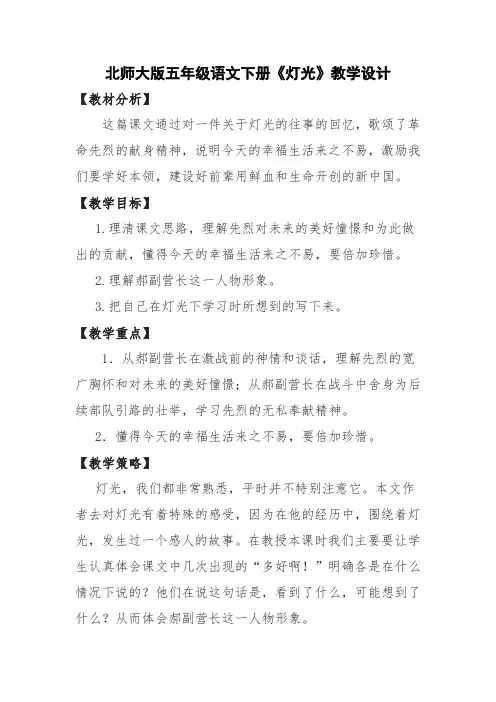 北师大版五年级语文下册《灯光》教学设计

【教材分析】

这篇课文通过对一件关于灯光的往事的回忆，歌颂了革命先烈的献身精神，说明今天的幸福生活来之不易，激励我们要学好本领，建设好前辈用鲜血和生命开创的新中国。

【教学目标】

1.理清课文思路，理解先烈对未来的美好憧憬和为此做出的贡献，懂得今天的幸福生活来之不易，要倍加珍惜。

2.理解郝副营长这一人物形象。

3.把自己在灯光下学习时所想到的写下来。

【教学重点】

1．从郝副营长在激战前的神情和谈话，理解先烈的宽广胸怀和对未来的美好憧憬；从郝副营长在战斗中舍身为后续部队引路的壮举，学习先烈的无私奉献精神。

2．懂得今天的幸福生活来之不易，要倍加珍惜。

【教学策略】

灯光，我们都非常熟悉，平时并不特别注意它。本文作者去对灯光有着特殊的感受，因为在他的经历中，围绕着灯光，发生过一个感人的故事。在教授本课时我们主要要让学生认真体会课文中几次出现的“多好啊！”明确各是在什么情况下说的？他们在说这句话是，看到了什么，可能想到了什么？从而体会郝副营长这一人物形象。